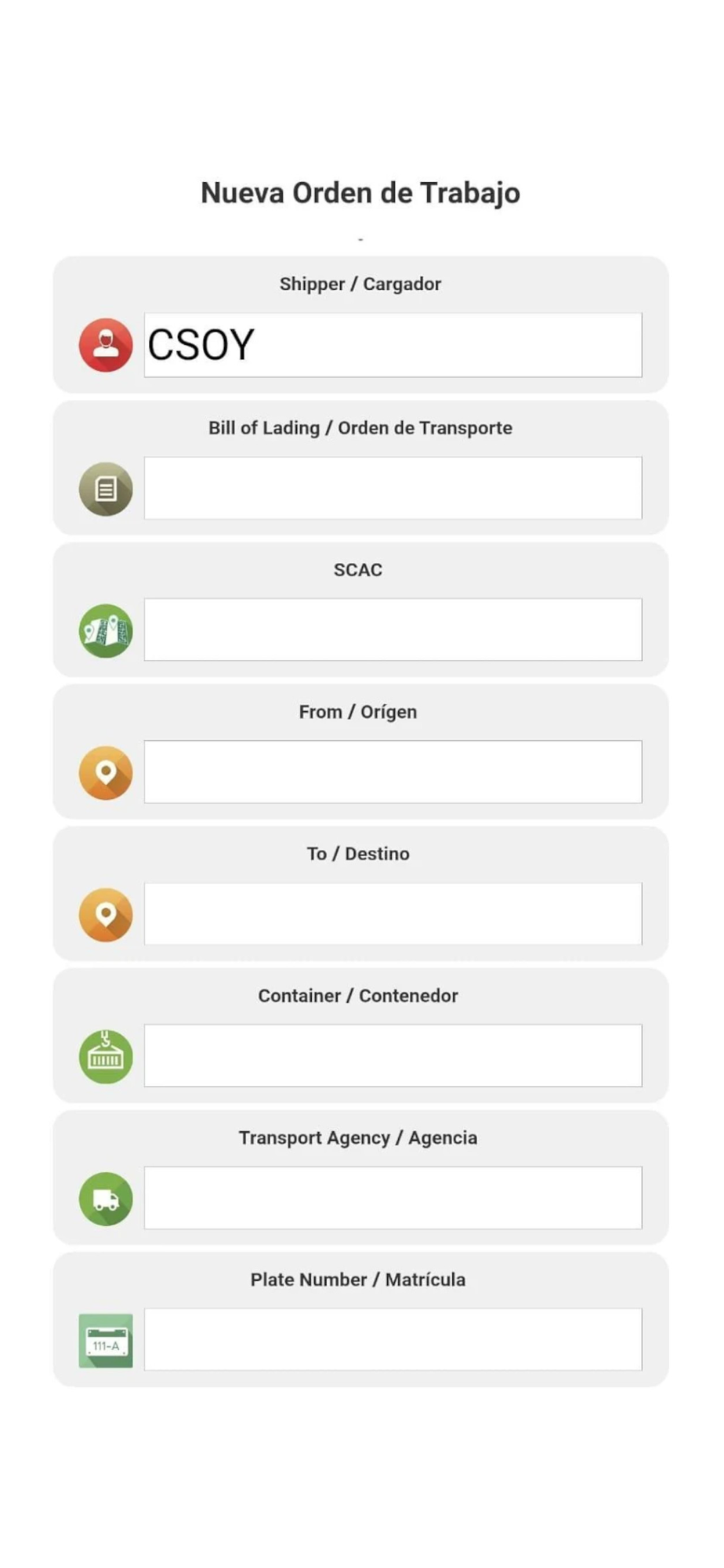 Nueva Orden de Trabajo

-

Shipper / Cargador

CSOY

Bill of Lading / Orden de Transporte

SCAC

From / Orígen

To / Destino

Container / Contenedor

Transport Agency / Agencia

Plate Number / Matrícula

111-A